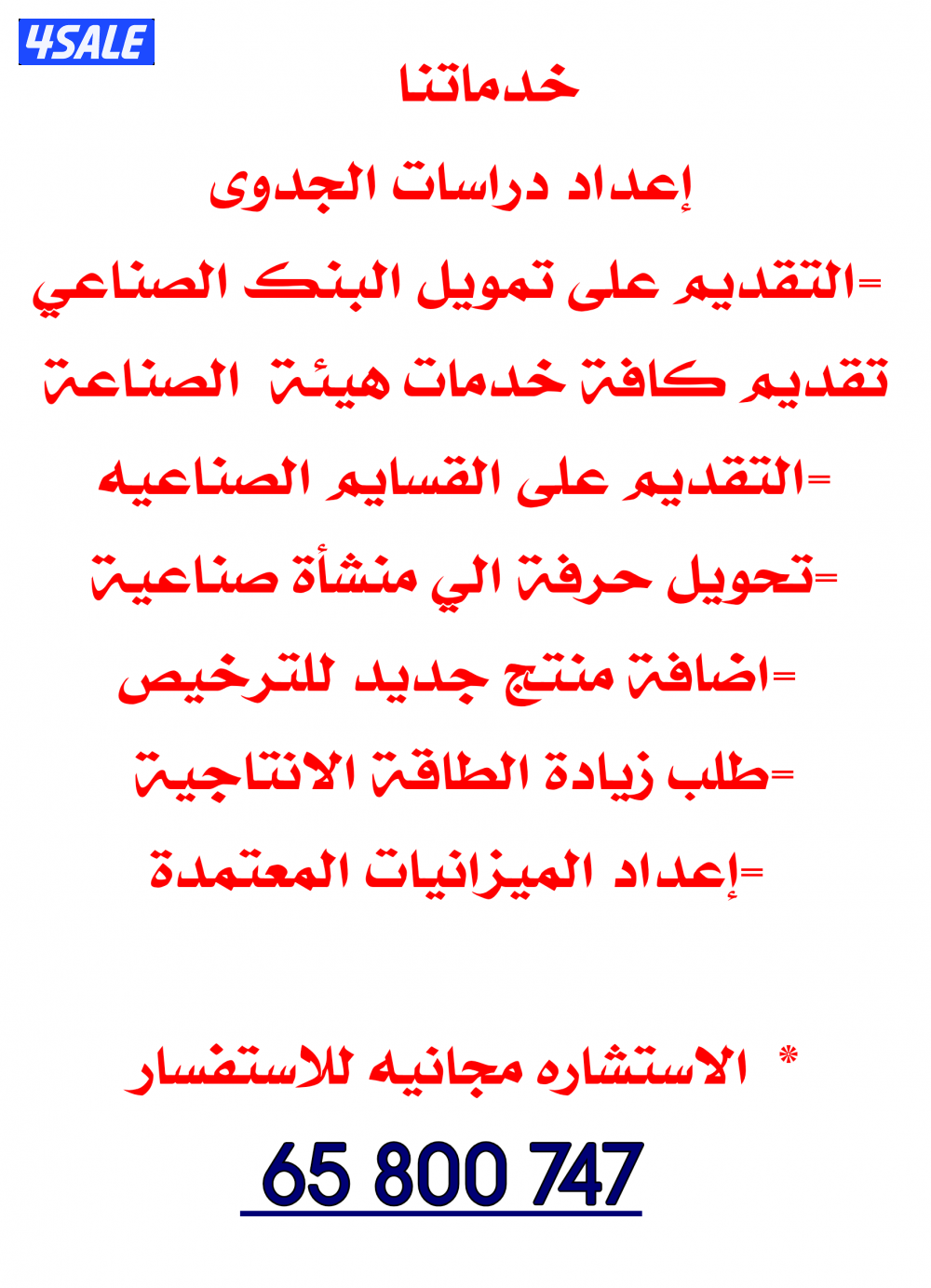 4SALE

خدماتنا

إعداد دراسات الجدوى

=التقديم على تمويل البنك الصناعي

تقديم كافة خدمات هيئة الصناعة

=التقديم على القسايم الصناعيه

=تحويل حرفة الي منشأة صناعية

=اضافة منتج جديد للترخيص

=طلب زيادة الطاقة الانتاجية

=إعداد الميزانيات المعتمدة

* الاستشاره مجانيه للاستفسار

65 800 747